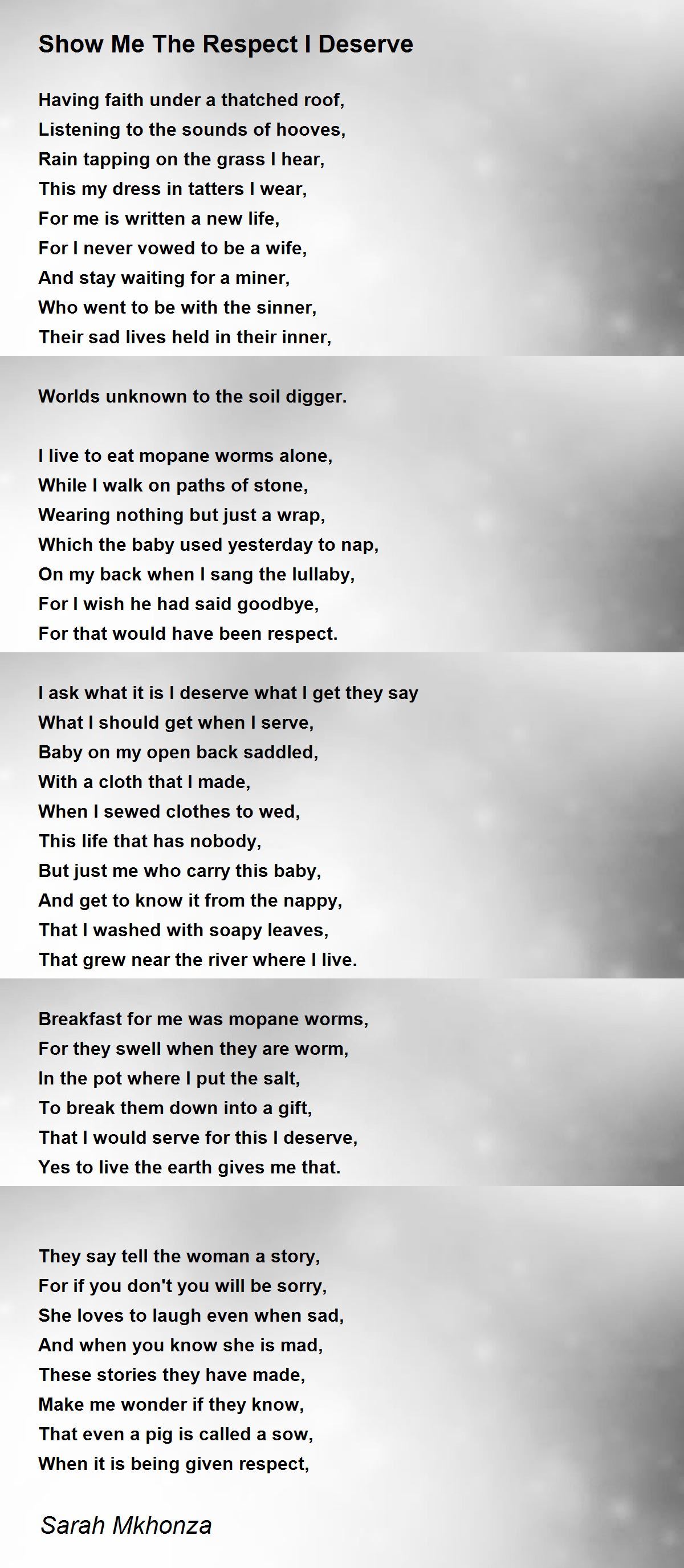 Show Me The Respect I Deserve

Having faith under a thatched roof,
Listening to the sounds of hooves,
Rain tapping on the grass I hear,
This my dress in tatters I wear,
For me is written a new life,
For I never vowed to be a wife,
And stay waiting for a miner,
Who went to be with the sinner,
Their sad lives held in their inner,

Worlds unknown to the soil digger.

I live to eat mopane worms alone,
While I walk on paths of stone,
Wearing nothing but just a wrap,
Which the baby used yesterday to nap,
On my back when I sang the lullaby,
For I wish he had said goodbye,
For that would have been respect.

I ask what it is I deserve what I get they say
What I should get when I serve,
Baby on my open back saddled,
With a cloth that I made,
When I sewed clothes to wed,
This life that has nobody,
But just me who carry this baby,
And get to know it from the nappy,
That I washed with soapy leaves,
That grew near the river where I live.

Breakfast for me was mopane worms,
For they swell when they are worm,
In the pot where I put the salt,
To break them down into a gift,
That I would serve for this I deserve,
Yes to live the earth gives me that.

They say tell the woman a story,
For if you don't you will be sorry,
She loves to laugh even when sad,
And when you know she is mad,
These stories they have made,
Make me wonder if they know,
That even a pig is called a sow,
When it is being given respect,

Sarah Mkhonza